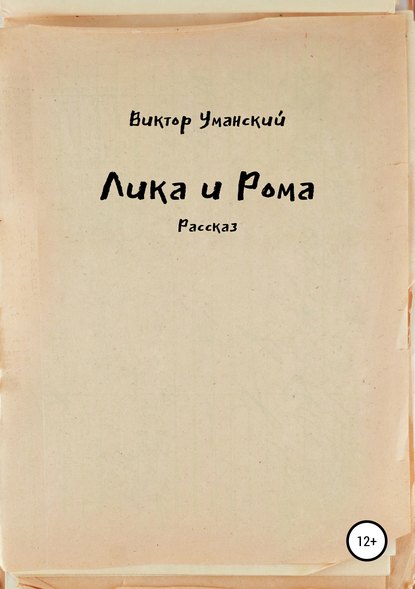 Виктор Уманский

Лика и Рома

Рассказ

12+